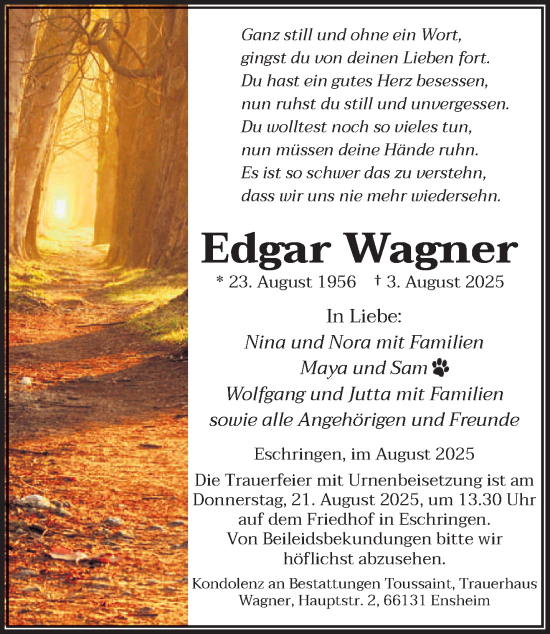 Ganz still und ohne ein Wort,
gingst du von deinen Lieben fort.
Du hast ein gutes Herz besessen,
nun ruhst du still und unvergessen.
Du wolltest noch so vieles tun,
nun müssen deine Hände ruhn.
Es ist so schwer das zu verstehn,
dass wir uns nie mehr wiedersehn.

Edgar Wagner

* 23. August 1956 † 3. August 2025

In Liebe:
Nina und Nora mit Familien
Maya und Sam
Wolfgang und Jutta mit Familien
sowie alle Angehörigen und Freunde

Eschringen, im August 2025

Die Trauerfeier mit Urnenbeisetzung ist am Donnerstag, 21. August 2025, um 13.30 Uhr auf dem Friedhof in Eschringen. Von Beileidsbekundungen bitte wir höflichst abzusehen.

Kondolenz an Bestattungen Toussaint, Trauerhaus Wagner, Hauptstr. 2, 66131 Ensheim